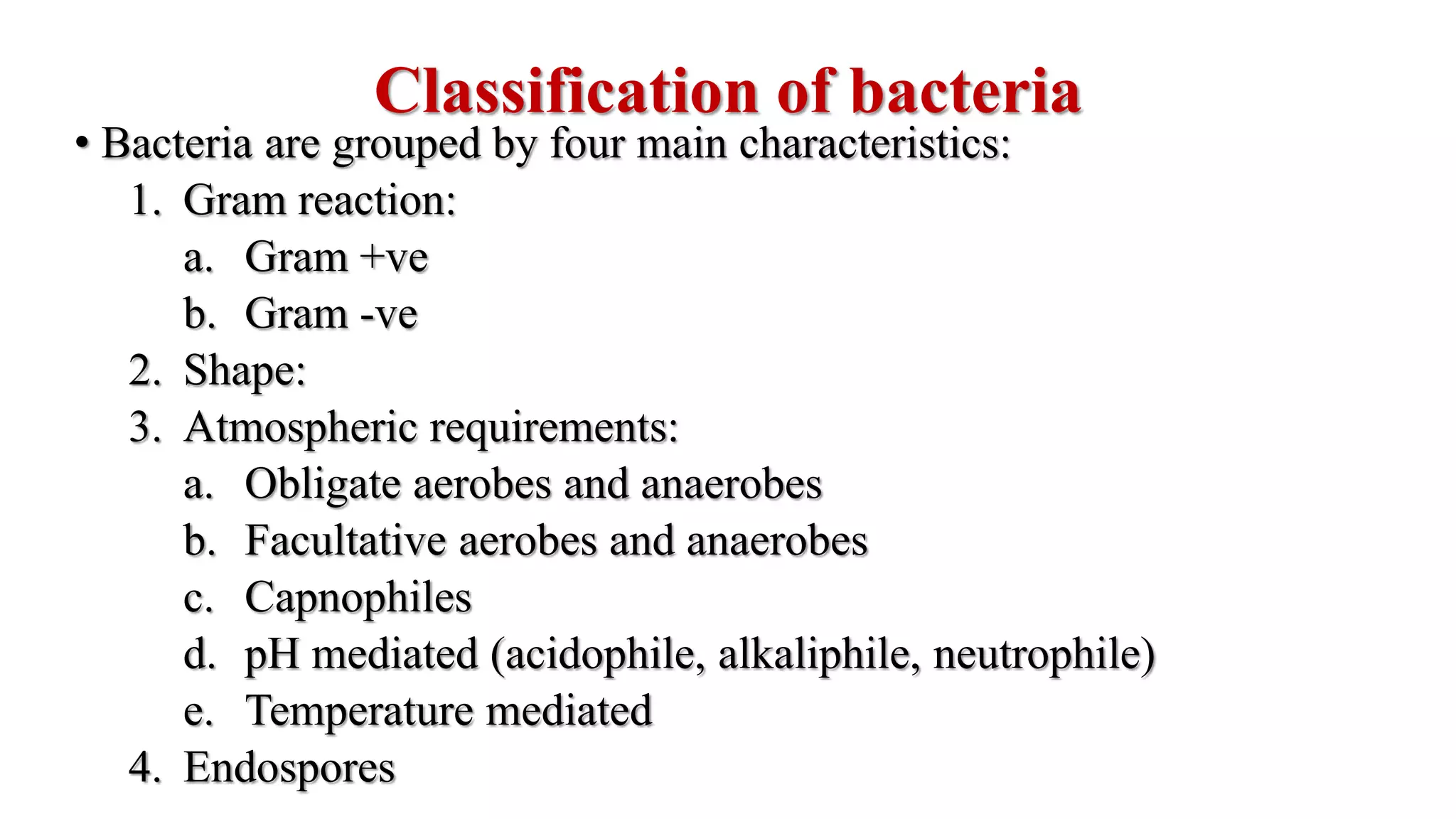 Classification of bacteria

• Bacteria are grouped by four main characteristics:
1. Gram reaction:
a. Gram +ve
b. Gram -ve
2. Shape:
3. Atmospheric requirements:
a. Obligate aerobes and anaerobes
b. Facultative aerobes and anaerobes
c. Capnophiles
d. pH mediated (acidophile, alkaliphile, neutrophile)
e. Temperature mediated
4. Endospores